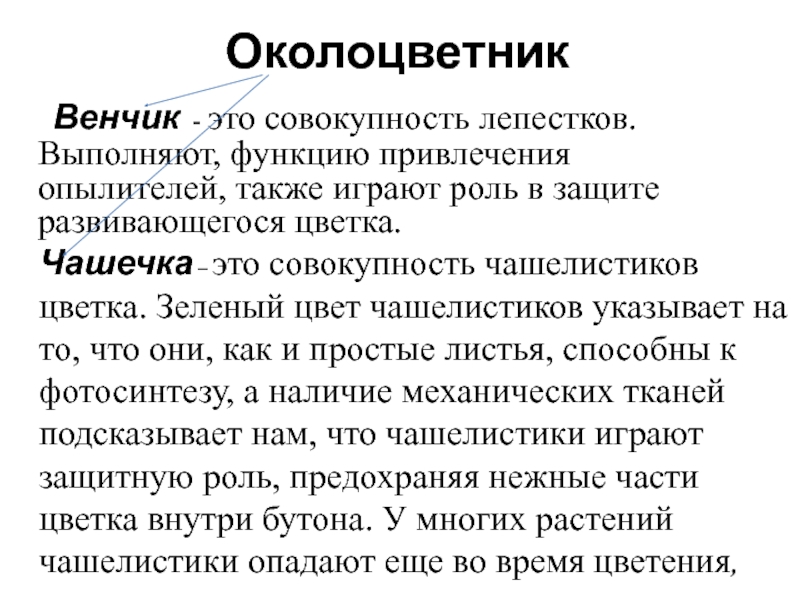 Околоцветник

Венчик - это совокупность лепестков. Выполняют, функцию привлечения опылителей, также играют роль в защите развивающегося цветка.

Чашечка - это совокупность чашелистиков цветка. Зеленый цвет чашелистиков указывает на то, что они, как и простые листья, способны к фотосинтезу, а наличие механических тканей подсказывает нам, что чашелистики играют защитную роль, предохраняя нежные части цветка внутри бутона. У многих растений чашелистики опадают еще во время цветения,